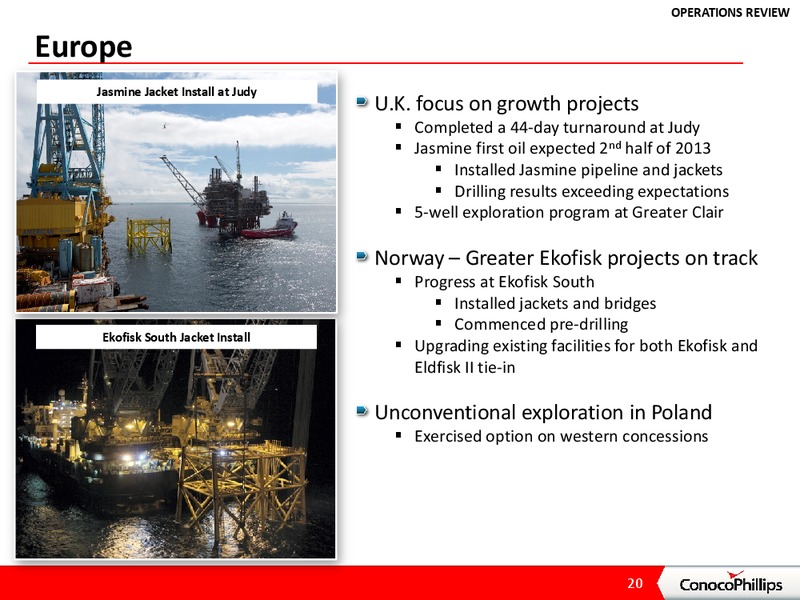 OPERATIONS REVIEW

Europe

Jasmine Jacket Install at Judy

Ekofisk South Jacket Install

U.K. focus on growth projects
- Completed a 44-day turnaround at Judy
- Jasmine first oil expected 2$^{nd}$ half of 2013
  - Installed Jasmine pipeline and jackets
  - Drilling results exceeding expectations
- 5-well exploration program at Greater Clair

Norway – Greater Ekofisk projects on track
- Progress at Ekofisk South
  - Installed jackets and bridges
  - Commenced pre-drilling
- Upgrading existing facilities for both Ekofisk and Eldfisk II tie-in

Unconventional exploration in Poland
- Exercised option on western concessions

20

ConocoPhillips